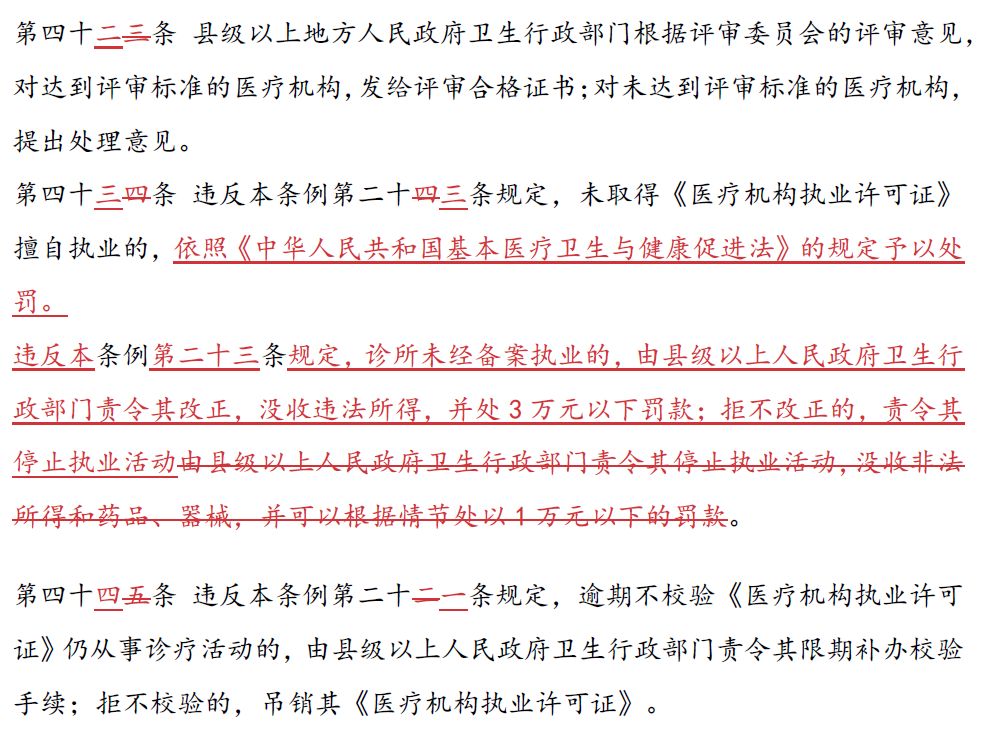 第四十二三条 县级以上地方人民政府卫生行政部门根据评审委员会的评审意见，对达到评审标准的医疗机构，发给评审合格证书；对未达到评审标准的医疗机构，提出处理意见。

第四十三四条 违反本条例第二十四三条规定，未取得《医疗机构执业许可证》擅自执业的，依照《中华人民共和国基本医疗卫生与健康促进法》的规定予以处罚。

违反本条例第二十三条规定，诊所未经备案执业的，由县级以上人民政府卫生行政部门责令其改正，没收违法所得，并处3万元以下罚款；拒不改正的，责令其停止执业活动由县级以上人民政府卫生行政部门责令其停止执业活动，没收非法所得和药品、器械，并可以根据情节处以1万元以下的罚款。

第四十四五条 违反本条例第二十二一条规定，逾期不校验《医疗机构执业许可证》仍从事诊疗活动的，由县级以上人民政府卫生行政部门责令其限期补办校验手续；拒不校验的，吊销其《医疗机构执业许可证》。